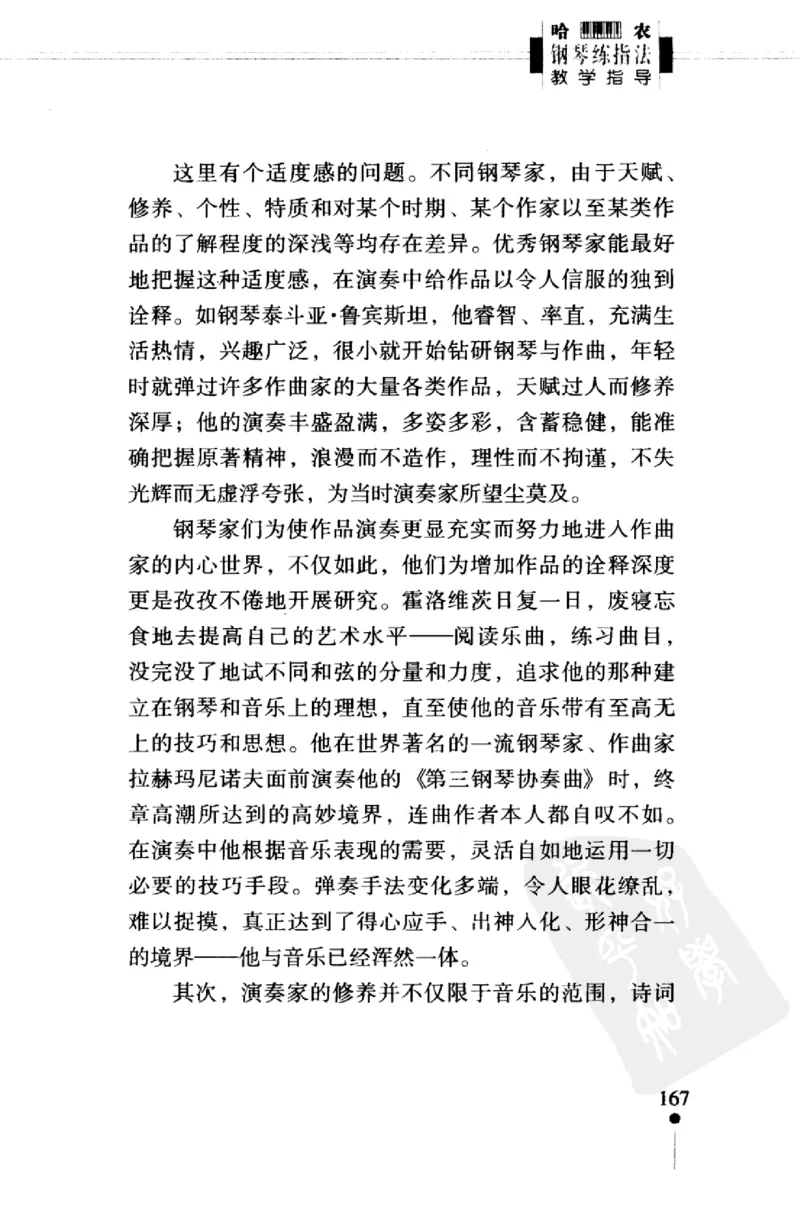 哈 农
钢琴练指法
教学指导

这里有个适度感的问题。不同钢琴家，由于天赋、修养、个性、特质和对某个时期、某个作家以至某类作品的了解程度的深浅等均存在差异。优秀钢琴家能最好地把握这种适度感，在演奏中给作品以令人信服的独到诠释。如钢琴泰斗亚·鲁宾斯坦，他睿智、率直，充满生活热情，兴趣广泛，很小就开始钻研钢琴与作曲，年轻时就弹过许多作曲家的大量各类作品，天赋过人而修养深厚；他的演奏丰盛盈满，多姿多彩，含蓄稳健，能准确把握原著精神，浪漫而不造作，理性而不拘谨，不失光辉而无虚浮夸张，为当时演奏家所望尘莫及。

钢琴家们为使作品演奏更显充实而努力地进入作曲家的内心世界，不仅如此，他们为增加作品的诠释深度更是孜孜不倦地开展研究。霍洛维茨日复一日，废寝忘食地去提高自己的艺术水平——阅读乐曲，练习曲目，没完没了地试不同和弦的分量和力度，追求他的那种建立在钢琴和音乐上的理想，直至使他的音乐带有至高无上的技巧和思想。他在世界著名的一流钢琴家、作曲家拉赫玛尼诺夫面前演奏他的《第三钢琴协奏曲》时，终章高潮所达到的高妙境界，连曲作者本人都自叹不如。在演奏中他根据音乐表现的需要，灵活自如地运用一切必要的技巧手段。弹奏手法变化多端，令人眼花缭乱，难以捉摸，真正达到了得心应手、出神入化、形神合一的境界——他与音乐已经浑然一体。

其次，演奏家的修养并不仅限于音乐的范围，诗词

167